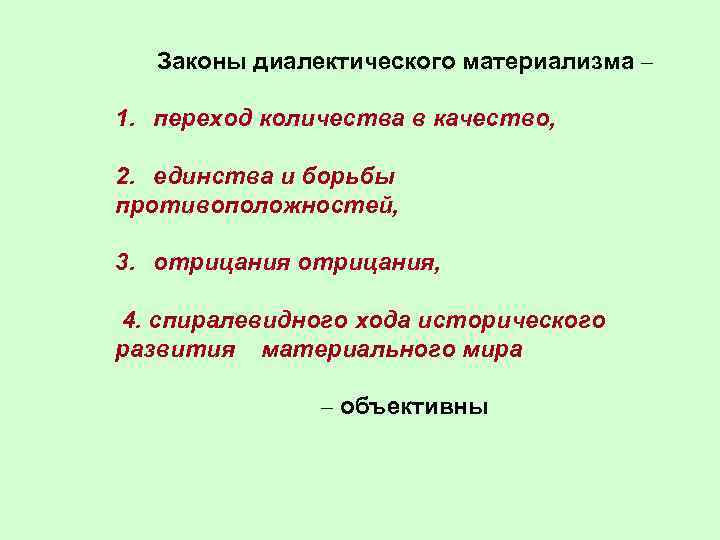 Законы диалектического материализма –

1. переход количества в качество,

2. единства и борьбы противоположностей,

3. отрицания отрицания,

4. спиралевидного хода исторического развития материального мира

– объективны